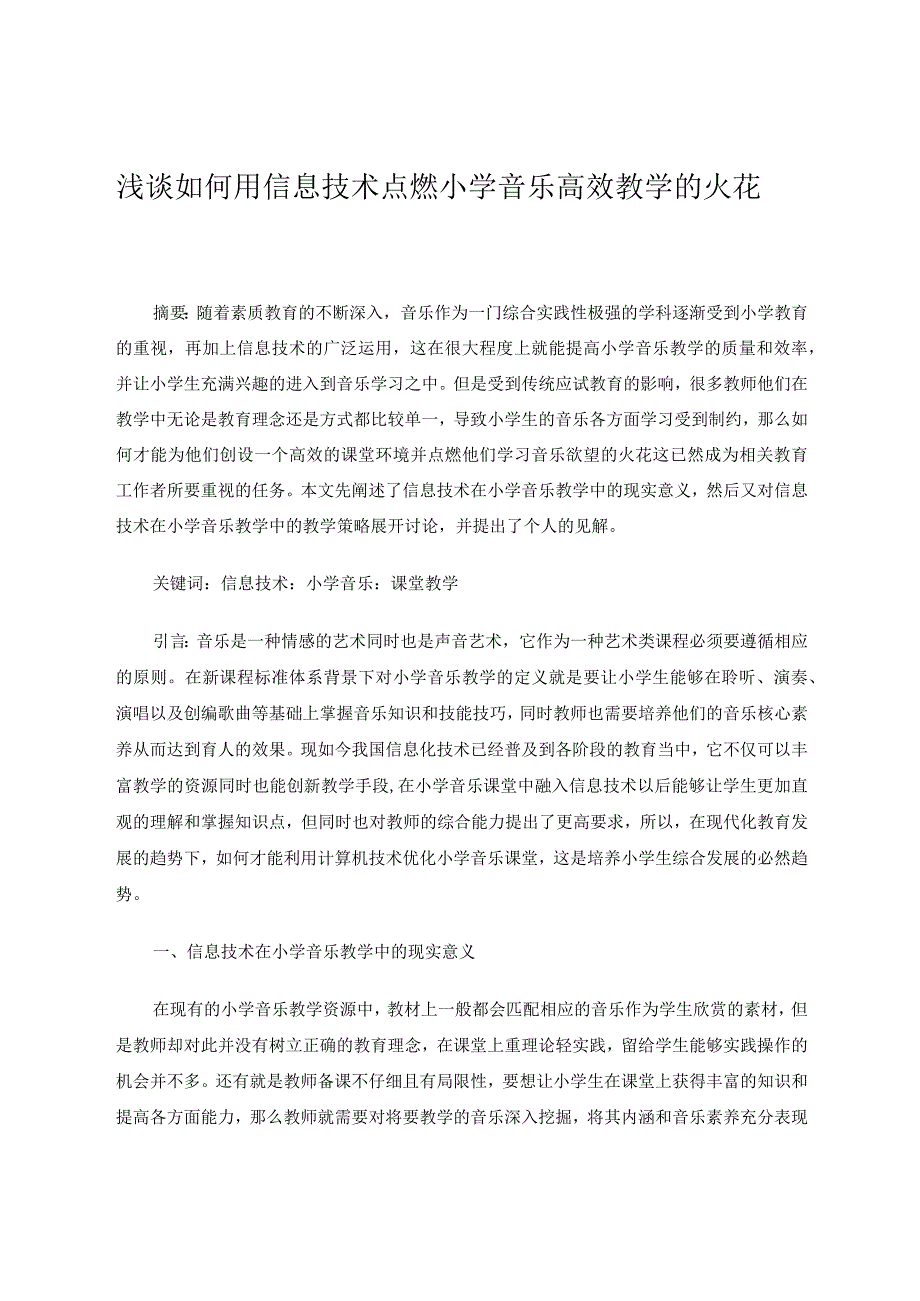 浅谈如何用信息技术点燃小学音乐高效教学的火花

摘要：随着素质教育的不断深入，音乐作为一门综合实践性极强的学科逐渐受到小学教育的重视，再加上信息技术的广泛运用，这在很大程度上就能提高小学音乐教学的质量和效率，并让小学生充满兴趣的进入到音乐学习之中。但是受到传统应试教育的影响，很多教师他们在教学中无论是教育理念还是方式都比较单一，导致小学生的音乐各方面学习受到制约，那么如何才能为他们创设一个高效的课堂环境并点燃他们学习音乐欲望的火花这已然成为相关教育工作者所要重视的任务。本文先阐述了信息技术在小学音乐教学中的现实意义，然后又对信息技术在小学音乐教学中的教学策略展开讨论，并提出了个人的见解。

关键词：信息技术：小学音乐：课堂教学

引言：音乐是一种情感的艺术同时也是声音艺术，它作为一种艺术类课程必须要遵循相应的原则。在新课程标准体系背景下对小学音乐教学的定义就是要让小学生能够在聆听、演奏、演唱以及创编歌曲等基础上掌握音乐知识和技能技巧，同时教师也需要培养他们的音乐核心素养从而达到育人的效果。现如今我国信息化技术已经普及到各阶段的教育当中，它不仅可以丰富教学的资源同时也能创新教学手段，在小学音乐课堂中融入信息技术以后能够让学生更加直观的理解和掌握知识点，但同时也对教师的综合能力提出了更高要求，所以，在现代化教育发展的趋势下，如何才能利用计算机技术优化小学音乐课堂，这是培养小学生综合发展的必然趋势。

一、信息技术在小学音乐教学中的现实意义

在现有的小学音乐教学资源中，教材上一般都会匹配相应的音乐作为学生欣赏的素材，但是教师却对此并没有树立正确的教育理念，在课堂上重理论轻实践，留给学生能够实践操作的机会并不多。还有就是教师备课不仔细且有局限性，要想让小学生在课堂上获得丰富的知识和提高各方面能力，那么教师就需要对将要教学的音乐深入挖掘，将其内涵和音乐素养充分表现